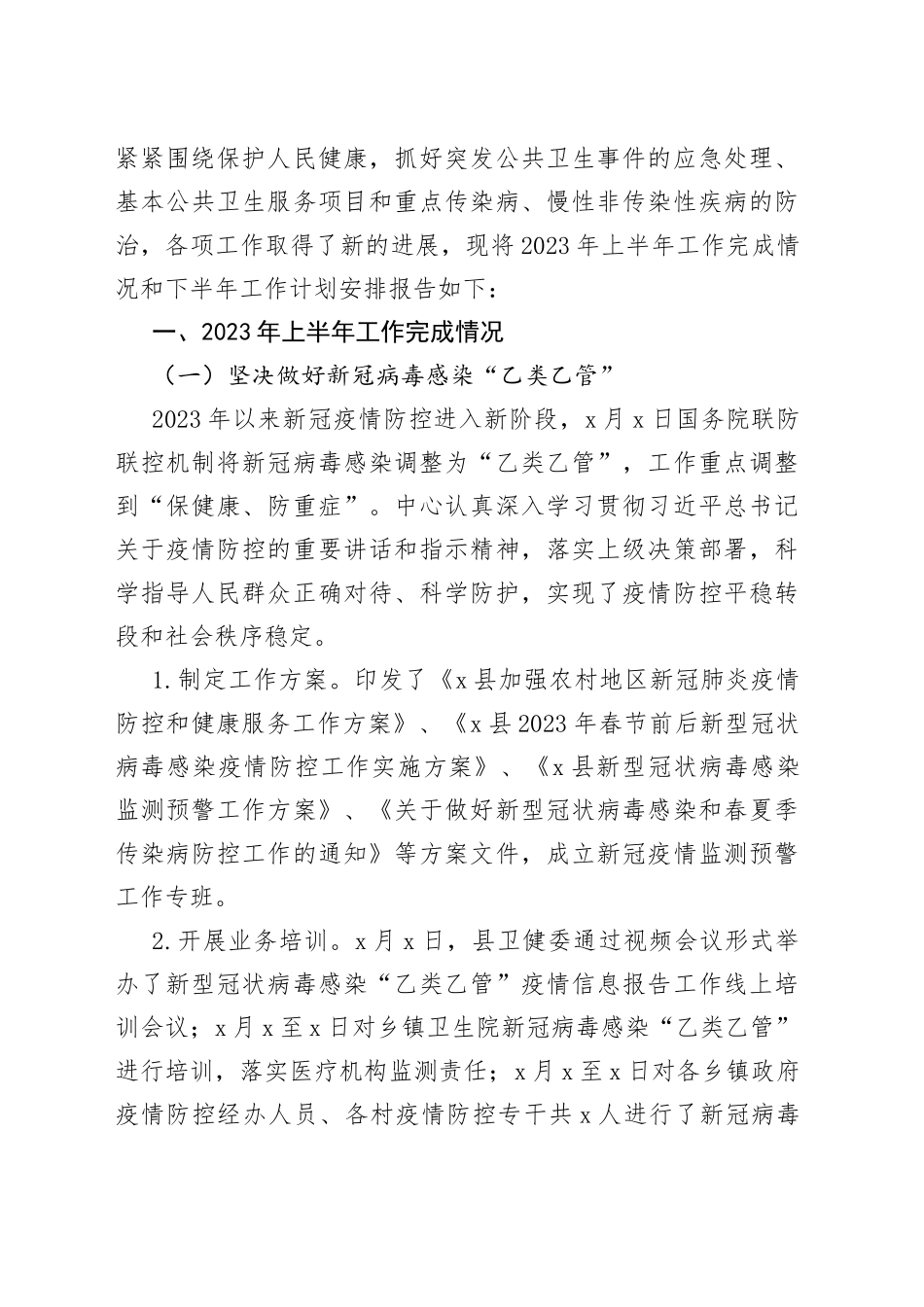 紧紧围绕保护人民健康，抓好突发公共卫生事件的应急处理、基本公共卫生服务项目和重点传染病、慢性非传染性疾病的防治，各项工作取得了新的进展，现将2023年上半年工作完成情况和下半年工作计划安排报告如下：

一、2023年上半年工作完成情况

（一）坚决做好新冠病毒感染“乙类乙管”

2023年以来新冠疫情防控进入新阶段，x月x日国务院联防联控机制将新冠病毒感染调整为“乙类乙管”，工作重点调整到“保健康、防重症”。中心认真深入学习贯彻习近平总书记关于疫情防控的重要讲话和指示精神，落实上级决策部署，科学指导人民群众正确对待、科学防护，实现了疫情防控平稳转段和社会秩序稳定。

1.制定工作方案。印发了《x县加强农村地区新冠肺炎疫情防控和健康服务工作方案》、《x县2023年春节前后新型冠状病毒感染疫情防控工作实施方案》、《x县新型冠状病毒感染监测预警工作方案》、《关于做好新型冠状病毒感染和春夏季传染病防控工作的通知》等方案文件，成立新冠疫情监测预警工作专班。

2.开展业务培训。x月x日，县卫健委通过视频会议形式举办了新型冠状病毒感染“乙类乙管”疫情信息报告工作线上培训会议；x月x至x日对乡镇卫生院新冠病毒感染“乙类乙管”进行培训，落实医疗机构监测责任；x月x至x日对各乡镇政府疫情防控经办人员、各村疫情防控专干共x人进行了新冠病毒